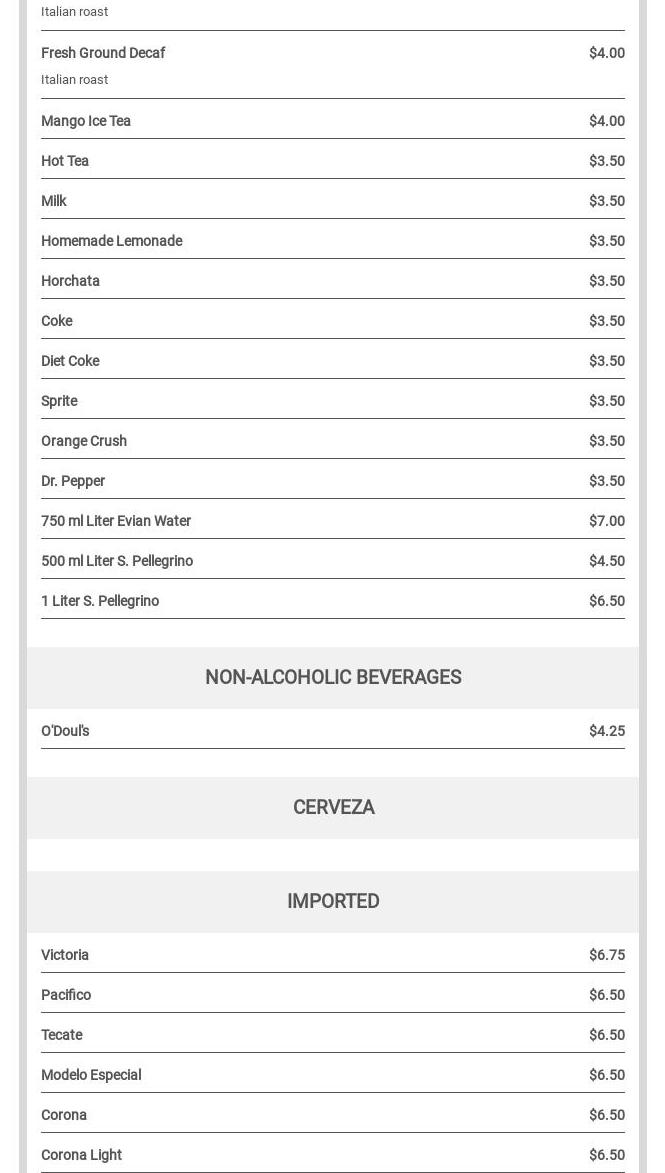 Italian roast

Fresh Ground Decaf $4.00
Italian roast

Mango Ice Tea $4.00

Hot Tea $3.50

Milk $3.50

Homemade Lemonade $3.50

Horchata $3.50

Coke $3.50

Diet Coke $3.50

Sprite $3.50

Orange Crush $3.50

Dr. Pepper $3.50

750 ml Liter Evian Water $7.00

500 ml Liter S. Pellegrino $4.50

1 Liter S. Pellegrino $6.50

NON-ALCOHOLIC BEVERAGES

O'Doul's $4.25

CERVEZA

IMPORTED

Victoria $6.75

Pacifico $6.50

Tecate $6.50

Modelo Especial $6.50

Corona $6.50

Corona Light $6.50